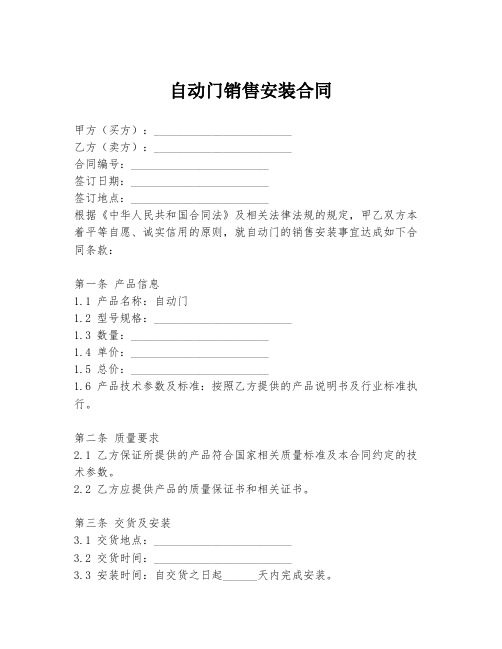 自动门销售安装合同

甲方（买方）：________________________

乙方（卖方）：________________________

合同编号：________________________

签订日期：________________________

签订地点：________________________

根据《中华人民共和国合同法》及相关法律法规的规定，甲乙双方本着平等自愿、诚实信用的原则，就自动门的销售安装事宜达成如下合同条款：

第一条 产品信息

1.1 产品名称：自动门

1.2 型号规格：________________________

1.3 数量：________________________

1.4 单价：________________________

1.5 总价：________________________

1.6 产品技术参数及标准：按照乙方提供的产品说明书及行业标准执行。

第二条 质量要求

2.1 乙方保证所提供的产品符合国家相关质量标准及本合同约定的技术参数。

2.2 乙方应提供产品的质量保证书和相关证书。

第三条 交货及安装

3.1 交货地点：________________________

3.2 交货时间：________________________

3.3 安装时间：自交货之日起______天内完成安装。